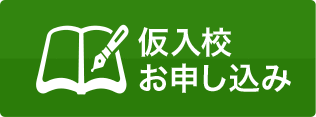 仮入校
お申し込み